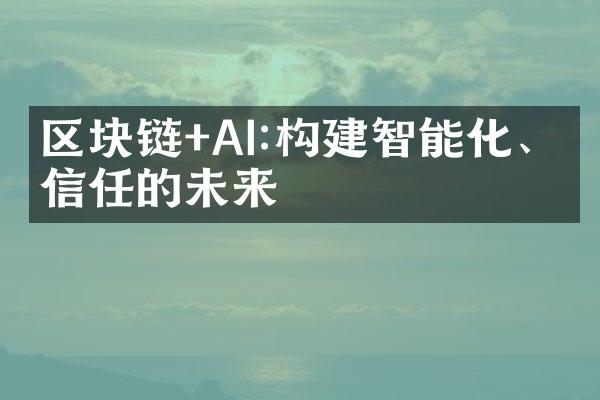 区块链+AI:构建智能化、信任的未来